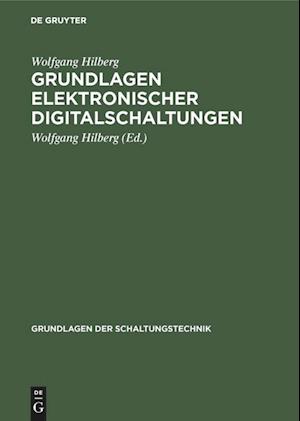 DE GRUYTER

Wolfgang Hilberg

GRUNDLAGEN ELEKTRONISCHER DIGITALSCHALTUNGEN

Wolfgang Hilberg (Ed.)

GRUNDLAGEN DER SCHALTUNGSTECHNIK

DE G